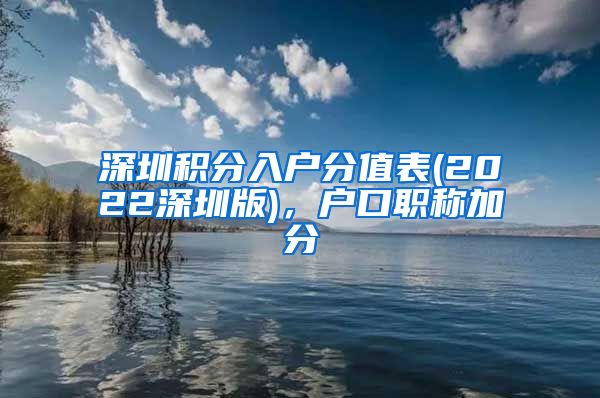 深圳积分入户分值表(2022深圳版)，户口职称加分